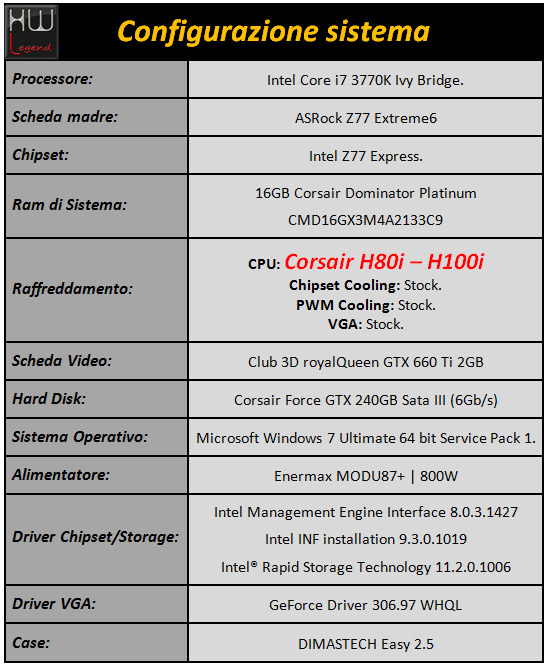 HW Legend

Configurazione sistema

| | |
|---|---|
| Processore: | Intel Core i7 3770K Ivy Bridge. |
| Scheda madre: | ASRock Z77 Extreme6 |
| Chipset: | Intel Z77 Express. |
| Ram di Sistema: | 16GB Corsair Dominator Platinum CMD16GX3M4A2133C9 |
| Raffreddamento: | CPU: Corsair H80i – H100i Chipset Cooling: Stock. PWM Cooling: Stock. VGA: Stock. |
| Scheda Video: | Club 3D royalQueen GTX 660 Ti 2GB |
| Hard Disk: | Corsair Force GTX 240GB Sata III (6Gb/s) |
| Sistema Operativo: | Microsoft Windows 7 Ultimate 64 bit Service Pack 1. |
| Alimentatore: | Enermax MODU87+ \| 800W |
| Driver Chipset/Storage: | Intel Management Engine Interface 8.0.3.1427 Intel INF installation 9.3.0.1019 Intel® Rapid Storage Technology 11.2.0.1006 |
| Driver VGA: | GeForce Driver 306.97 WHQL |
| Case: | DIMASTECH Easy 2.5 |